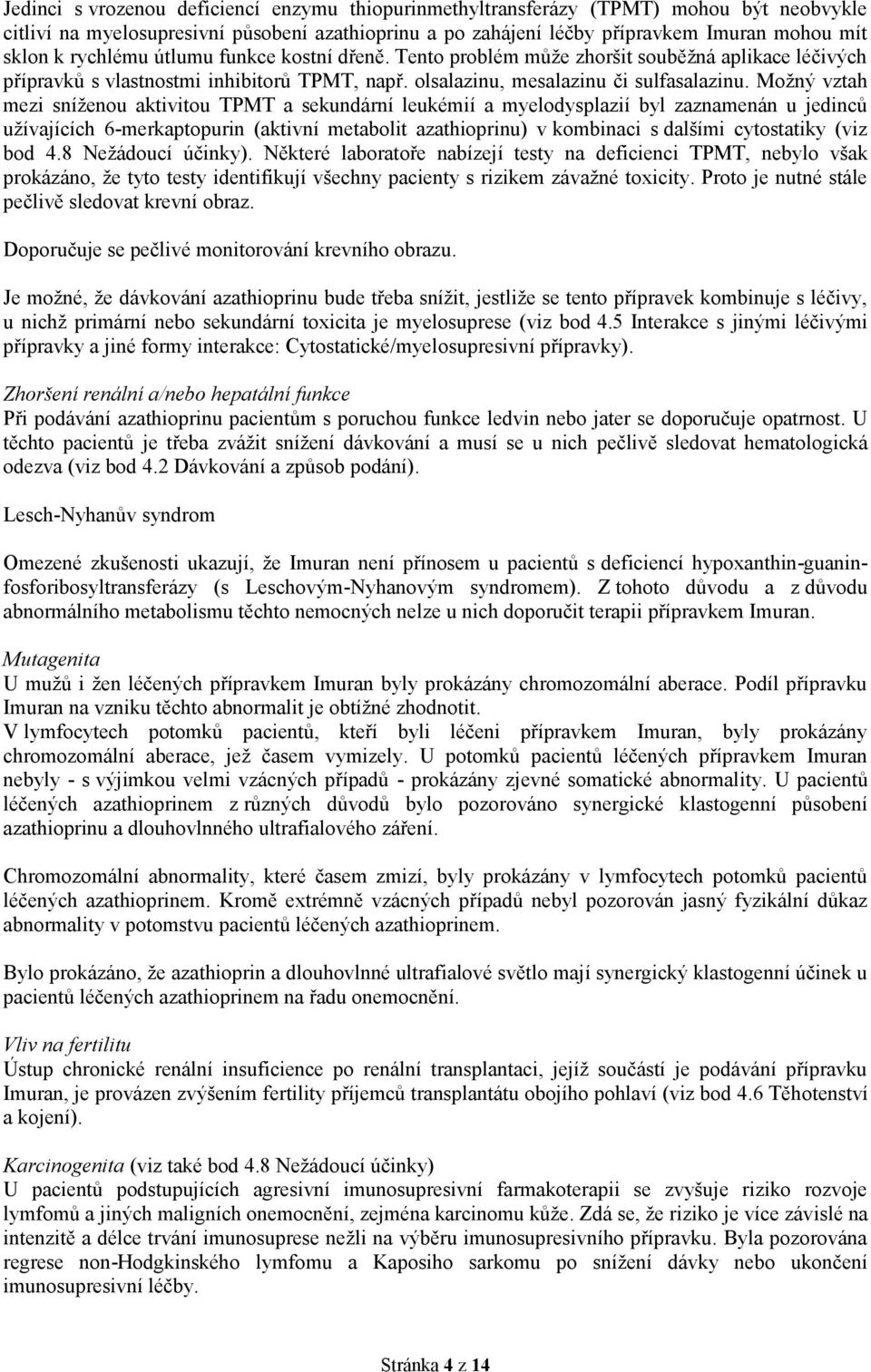 Jedinci s vrozenou deficiencí enzymu thiopurinmethyltransferázy (TPMT) mohou být neobvykle citliví na myelosupresivní působení azathioprinu a po zahájení léčby přípravkem Imuran mohou mít sklon k rychlému útlumu funkce kostní dřeně. Tento problém může zhoršit souběžná aplikace léčivých přípravků s vlastnostmi inhibitorů TPMT, např. olsalazinu, mesalazinu či sulfasalazinu. Možný vztah mezi sníženou aktivitou TPMT a sekundární leukémií a myelodysplazií byl zaznamenán u jedinců užívajících 6-merkaptopurin (aktivní metabolit azathioprinu) v kombinaci s dalšími cytostatiky (viz bod 4.8 Nežádoucí účinky). Některé laboratoře nabízejí testy na deficienci TPMT, nebylo však prokázáno, že tyto testy identifikují všechny pacienty s rizikem závažné toxicity. Proto je nutné stále pečlivě sledovat krevní obraz.

Doporučuje se pečlivé monitorování krevního obrazu.

Je možné, že dávkování azathioprinu bude třeba snížit, jestliže se tento přípravek kombinuje s léčivy, u nichž primární nebo sekundární toxicita je myelosuprese (viz bod 4.5 Interakce s jinými léčivými přípravky a jiné formy interakce: Cytostatické/myelosupresivní přípravky).

Zhoršení renální a/nebo hepatální funkce
Při podávání azathioprinu pacientům s poruchou funkce ledvin nebo jater se doporučuje opatrnost. U těchto pacientů je třeba zvážit snížení dávkování a musí se u nich pečlivě sledovat hematologická odezva (viz bod 4.2 Dávkování a způsob podání).

Lesch-Nyhanův syndrom

Omezené zkušenosti ukazují, že Imuran není přínosem u pacientů s deficiencí hypoxanthin-guaninfosforibosyltransferázy (s Leschovým-Nyhanovým syndromem). Z tohoto důvodu a z důvodu abnormálního metabolismu těchto nemocných nelze u nich doporučit terapii přípravkem Imuran.

Mutagenita
U mužů i žen léčených přípravkem Imuran byly prokázány chromozomální aberace. Podíl přípravku Imuran na vzniku těchto abnormalit je obtížné zhodnotit.
V lymfocytech potomků pacientů, kteří byli léčeni přípravkem Imuran, byly prokázány chromozomální aberace, jež časem vymizely. U potomků pacientů léčených přípravkem Imuran nebyly - s výjimkou velmi vzácných případů - prokázány zjevné somatické abnormality. U pacientů léčených azathioprinem z různých důvodů bylo pozorováno synergické klastogenní působení azathioprinu a dlouhovlnného ultrafialového záření.

Chromozomální abnormality, které časem zmizí, byly prokázány v lymfocytech potomků pacientů léčených azathioprinem. Kromě extrémně vzácných případů nebyl pozorován jasný fyzikální důkaz abnormality v potomstvu pacientů léčených azathioprinem.

Bylo prokázáno, že azathioprin a dlouhovlnné ultrafialové světlo mají synergický klastogenní účinek u pacientů léčených azathioprinem na řadu onemocnění.

Vliv na fertilitu
Ústup chronické renální insuficience po renální transplantaci, jejíž součástí je podávání přípravku Imuran, je provázen zvýšením fertility příjemců transplantátu obojího pohlaví (viz bod 4.6 Těhotenství a kojení).

Karcinogenita (viz také bod 4.8 Nežádoucí účinky)
U pacientů podstupujících agresivní imunosupresivní farmakoterapii se zvyšuje riziko rozvoje lymfomů a jiných maligních onemocnění, zejména karcinomu kůže. Zdá se, že riziko je více závislé na intenzitě a délce trvání imunosuprese nežli na výběru imunosupresivního přípravku. Byla pozorována regrese non-Hodgkinského lymfomu a Kaposiho sarkomu po snížení dávky nebo ukončení imunosupresivní léčby.

Stránka 4 z 14